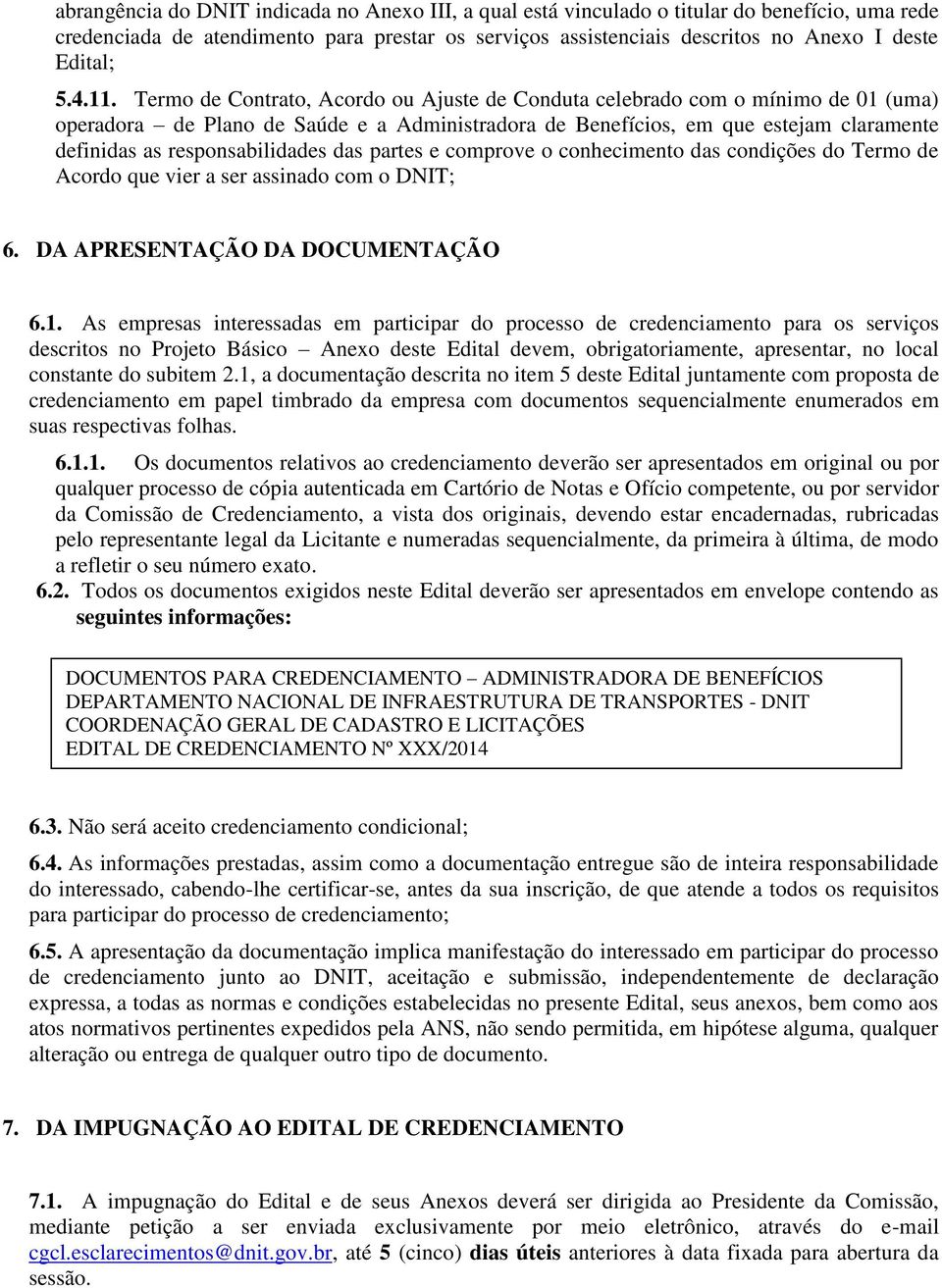 abrangência do DNIT indicada no Anexo III, a qual está vinculado o titular do benefício, uma rede credenciada de atendimento para prestar os serviços assistenciais descritos no Anexo I deste Edital;

5.4.11. Termo de Contrato, Acordo ou Ajuste de Conduta celebrado com o mínimo de 01 (uma) operadora – de Plano de Saúde e a Administradora de Benefícios, em que estejam claramente definidas as responsabilidades das partes e comprove o conhecimento das condições do Termo de Acordo que vier a ser assinado com o DNIT;

6. DA APRESENTAÇÃO DA DOCUMENTAÇÃO

6.1. As empresas interessadas em participar do processo de credenciamento para os serviços descritos no Projeto Básico – Anexo deste Edital devem, obrigatoriamente, apresentar, no local constante do subitem 2.1, a documentação descrita no item 5 deste Edital juntamente com proposta de credenciamento em papel timbrado da empresa com documentos sequencialmente enumerados em suas respectivas folhas.

6.1.1. Os documentos relativos ao credenciamento deverão ser apresentados em original ou por qualquer processo de cópia autenticada em Cartório de Notas e Ofício competente, ou por servidor da Comissão de Credenciamento, a vista dos originais, devendo estar encadernadas, rubricadas pelo representante legal da Licitante e numeradas sequencialmente, da primeira à última, de modo a refletir o seu número exato.

6.2. Todos os documentos exigidos neste Edital deverão ser apresentados em envelope contendo as seguintes informações:

DOCUMENTOS PARA CREDENCIAMENTO – ADMINISTRADORA DE BENEFÍCIOS
DEPARTAMENTO NACIONAL DE INFRAESTRUTURA DE TRANSPORTES - DNIT
COORDENAÇÃO GERAL DE CADASTRO E LICITAÇÕES
EDITAL DE CREDENCIAMENTO Nº XXX/2014

6.3. Não será aceito credenciamento condicional;

6.4. As informações prestadas, assim como a documentação entregue são de inteira responsabilidade do interessado, cabendo-lhe certificar-se, antes da sua inscrição, de que atende a todos os requisitos para participar do processo de credenciamento;

6.5. A apresentação da documentação implica manifestação do interessado em participar do processo de credenciamento junto ao DNIT, aceitação e submissão, independentemente de declaração expressa, a todas as normas e condições estabelecidas no presente Edital, seus anexos, bem como aos atos normativos pertinentes expedidos pela ANS, não sendo permitida, em hipótese alguma, qualquer alteração ou entrega de qualquer outro tipo de documento.

7. DA IMPUGNAÇÃO AO EDITAL DE CREDENCIAMENTO

7.1. A impugnação do Edital e de seus Anexos deverá ser dirigida ao Presidente da Comissão, mediante petição a ser enviada exclusivamente por meio eletrônico, através do e-mail cgcl.esclarecimentos@dnit.gov.br, até 5 (cinco) dias úteis anteriores à data fixada para abertura da sessão.